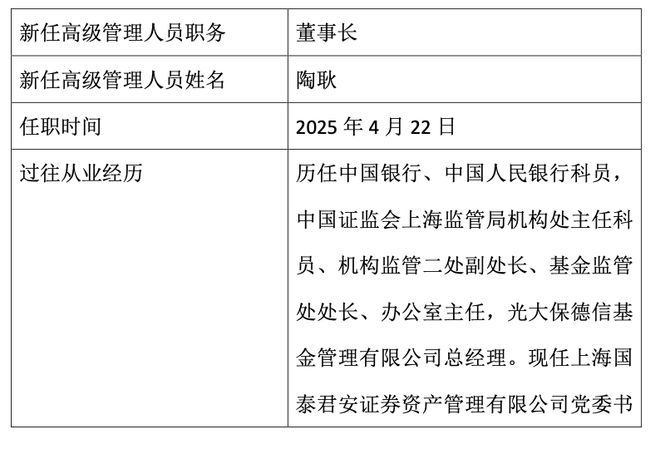 | 新任高级管理人员职务 | 董事长 |
|---|---|
| 新任高级管理人员姓名 | 陶耿 |
| 任职时间 | 2025 年 4 月 22 日 |
| 过往从业经历 | 历任中国银行、中国人民银行科员，中国证监会上海监管局机构处主任科员、机构监管二处副处长、基金监管处处长、办公室主任，光大保德信基金管理有限公司总经理。现任上海国泰君安证券资产管理有限公司党委书 |